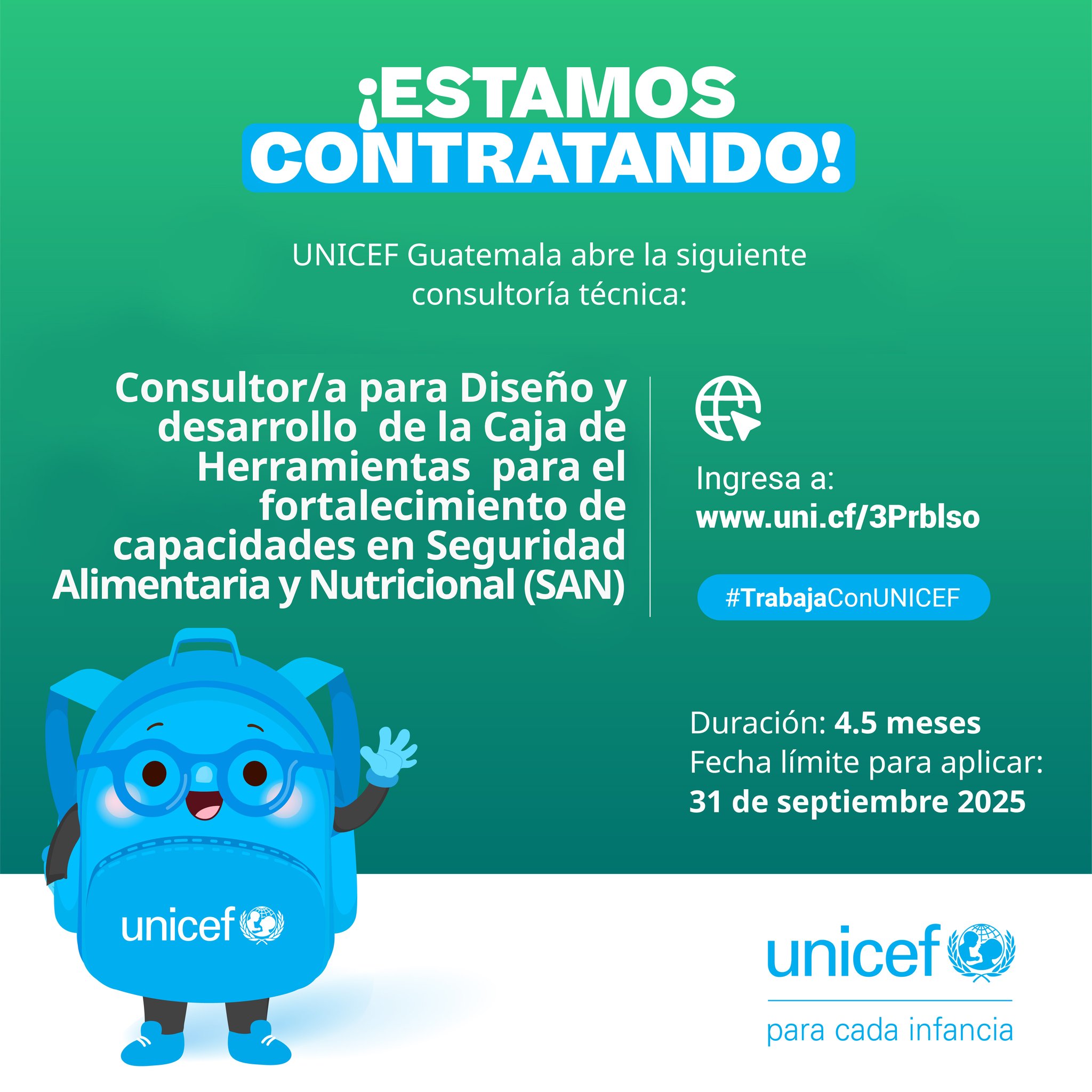 ¡ESTAMOS CONTRATANDO!

UNICEF Guatemala abre la siguiente consultoría técnica:

Consultor/a para Diseño y desarrollo de la Caja de Herramientas para el fortalecimiento de capacidades en Seguridad Alimentaria y Nutricional (SAN)

Ingresa a:
www.uni.cf/3Prblso

#TrabajaConUNICEF

Duración: 4.5 meses
Fecha límite para aplicar:
31 de septiembre 2025

unicef

unicef
para cada infancia